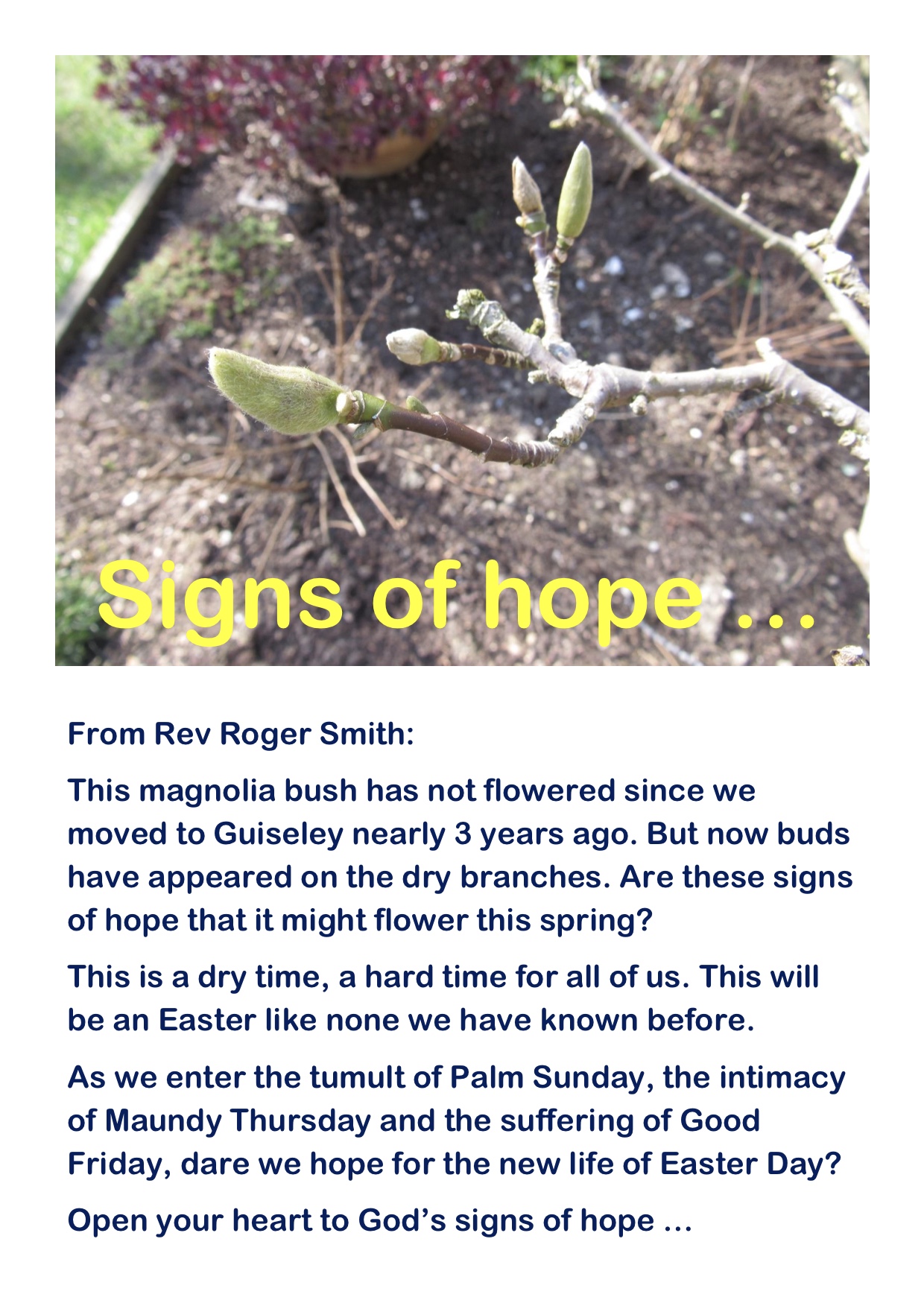 Signs of hope ...

From Rev Roger Smith:

This magnolia bush has not flowered since we moved to Guiseley nearly 3 years ago. But now buds have appeared on the dry branches. Are these signs of hope that it might flower this spring?

This is a dry time, a hard time for all of us. This will be an Easter like none we have known before.

As we enter the tumult of Palm Sunday, the intimacy of Maundy Thursday and the suffering of Good Friday, dare we hope for the new life of Easter Day?

Open your heart to God's signs of hope ...